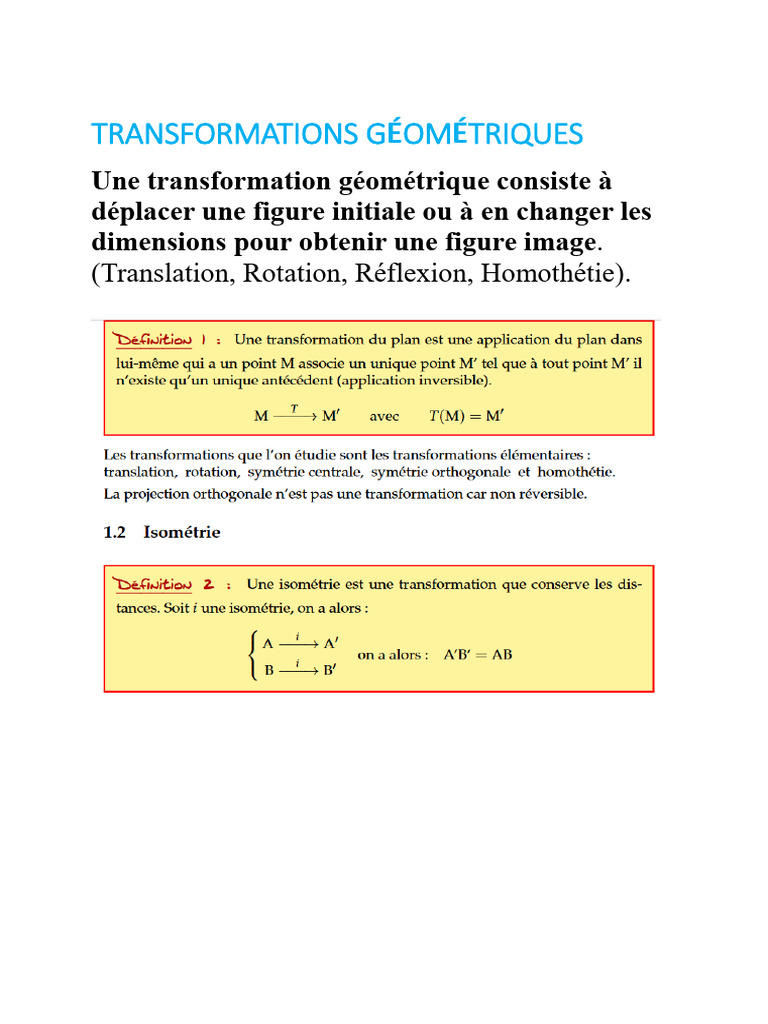 TRANSFORMATIONS GÉOMÉTRIQUES

Une transformation géométrique consiste à déplacer une figure initiale ou à en changer les dimensions pour obtenir une figure image. (Translation, Rotation, Réflexion, Homothétie).

Définition 1 : Une transformation du plan est une application du plan dans lui-même qui a un point M associe un unique point M′ tel que à tout point M′ il n'existe qu'un unique antécédent (application inversible).

$M \xrightarrow{T} M'$ avec $T(M) = M'$

Les transformations que l'on étudie sont les transformations élémentaires : translation, rotation, symétrie centrale, symétrie orthogonale et homothétie.
La projection orthogonale n'est pas une transformation car non réversible.

1.2 Isométrie

Définition 2 : Une isométrie est une transformation que conserve les distances. Soit $i$ une isométrie, on a alors :

$\begin{cases} A \xrightarrow{i} A' \\ B \xrightarrow{i} B' \end{cases}$ on a alors : $A'B' = AB$